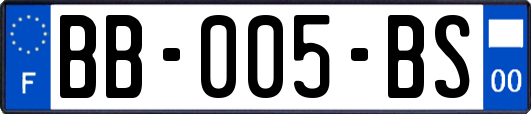 F

BB-005-BS

00